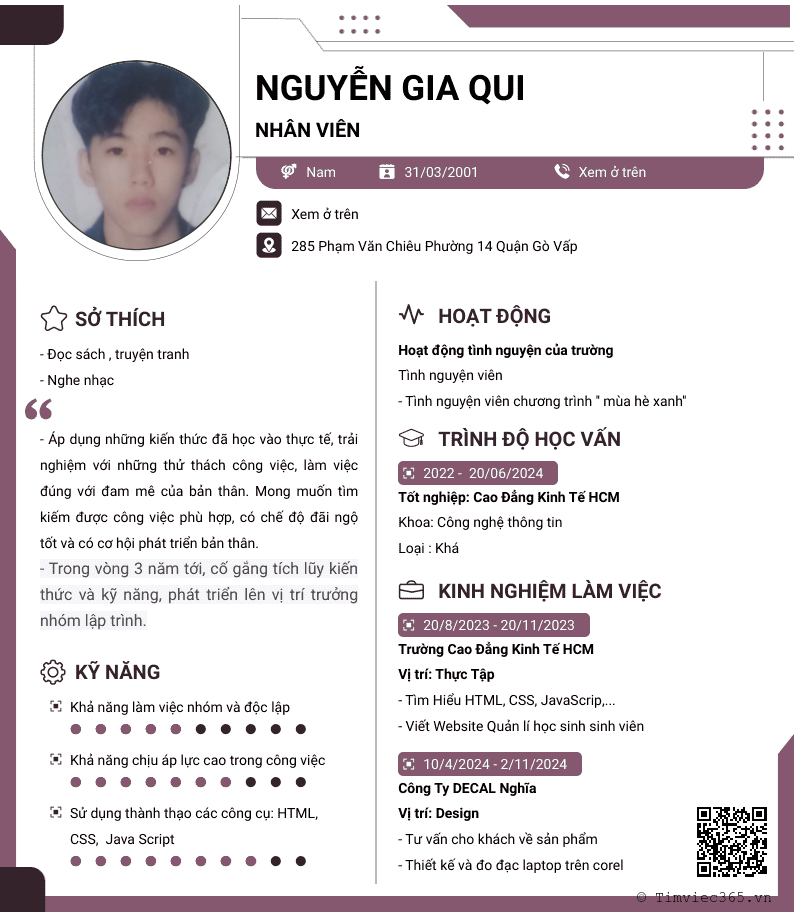 NGUYỄN GIA QUI

NHÂN VIÊN

Nam 31/03/2001 Xem ở trên

Xem ở trên

285 Phạm Văn Chiêu Phường 14 Quận Gò Vấp

SỞ THÍCH

- Đọc sách , truyện tranh

- Nghe nhạc

- Áp dụng những kiến thức đã học vào thực tế, trải nghiệm với những thử thách công việc, làm việc đúng với đam mê của bản thân. Mong muốn tìm kiếm được công việc phù hợp, có chế độ đãi ngộ tốt và có cơ hội phát triển bản thân.

- Trong vòng 3 năm tới, cố gắng tích lũy kiến thức và kỹ năng, phát triển lên vị trí trưởng nhóm lập trình.

KỸ NĂNG

Khả năng làm việc nhóm và độc lập

Khả năng chịu áp lực cao trong công việc

Sử dụng thành thạo các công cụ: HTML, CSS, Java Script

HOẠT ĐỘNG

Hoạt động tình nguyện của trường

Tình nguyện viên

- Tình nguyện viên chương trình " mùa hè xanh"

TRÌNH ĐỘ HỌC VẤN

2022 - 20/06/2024

Tốt nghiệp: Cao Đẳng Kinh Tế HCM

Khoa: Công nghệ thông tin

Loại : Khá

KINH NGHIỆM LÀM VIỆC

20/8/2023 - 20/11/2023

Trường Cao Đẳng Kinh Tế HCM

Vị trí: Thực Tập

- Tìm Hiểu HTML, CSS, JavaScrip,...

- Viết Website Quản lí học sinh sinh viên

10/4/2024 - 2/11/2024

Công Ty DECAL Nghĩa

Vị trí: Design

- Tư vấn cho khách về sản phẩm

- Thiết kế và đo đạc laptop trên corel

© Timviec365.vn